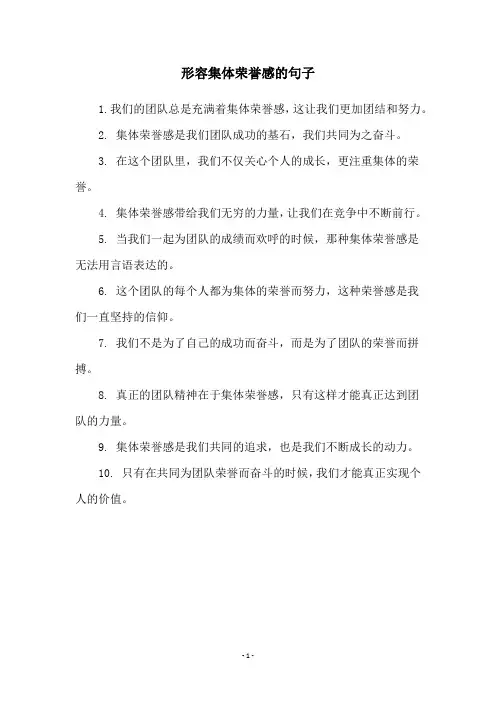 形容集体荣誉感的句子

1. 我们的团队总是充满着集体荣誉感，这让我们更加团结和努力。

2. 集体荣誉感是我们团队成功的基石，我们共同为之奋斗。

3. 在这个团队里，我们不仅关心个人的成长，更注重集体的荣誉。

4. 集体荣誉感带给我们无穷的力量，让我们在竞争中不断前行。

5. 当我们一起为团队的成绩而欢呼的时候，那种集体荣誉感是无法用言语表达的。

6. 这个团队的每个人都为集体的荣誉而努力，这种荣誉感是我们一直坚持的信仰。

7. 我们不是为了自己的成功而奋斗，而是为了团队的荣誉而拼搏。

8. 真正的团队精神在于集体荣誉感，只有这样才能真正达到团队的力量。

9. 集体荣誉感是我们共同的追求，也是我们不断成长的动力。

10. 只有在共同为团队荣誉而奋斗的时候，我们才能真正实现个人的价值。

- 1 -